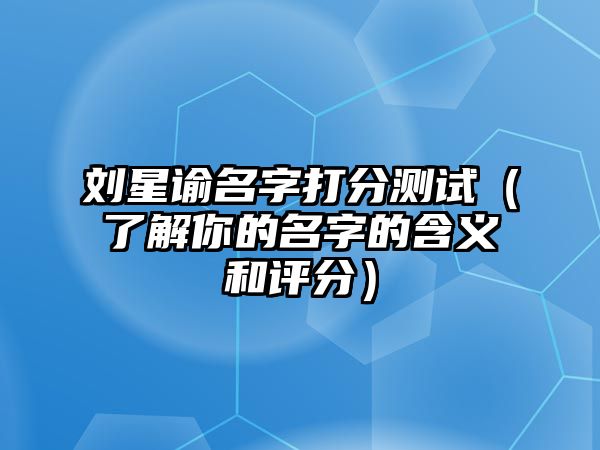 刘星谕名字打分测试（了解你的名字的含义和评分）